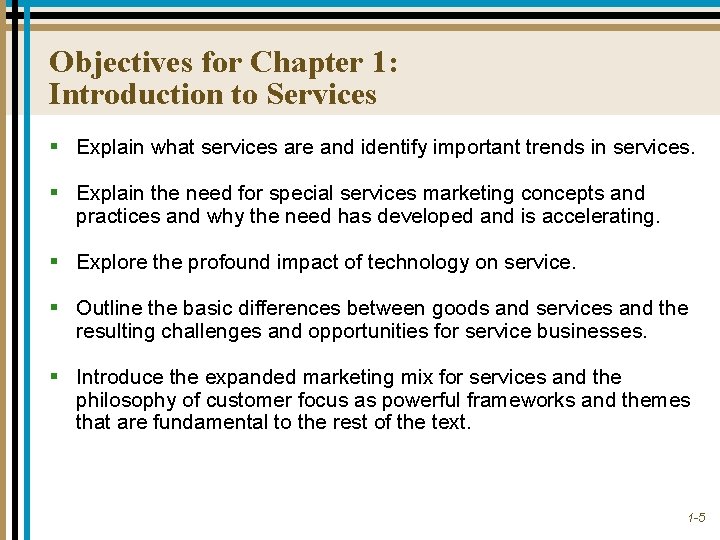 Objectives for Chapter 1:
Introduction to Services

▪ Explain what services are and identify important trends in services.

▪ Explain the need for special services marketing concepts and practices and why the need has developed and is accelerating.

▪ Explore the profound impact of technology on service.

▪ Outline the basic differences between goods and services and the resulting challenges and opportunities for service businesses.

▪ Introduce the expanded marketing mix for services and the philosophy of customer focus as powerful frameworks and themes that are fundamental to the rest of the text.

1-5